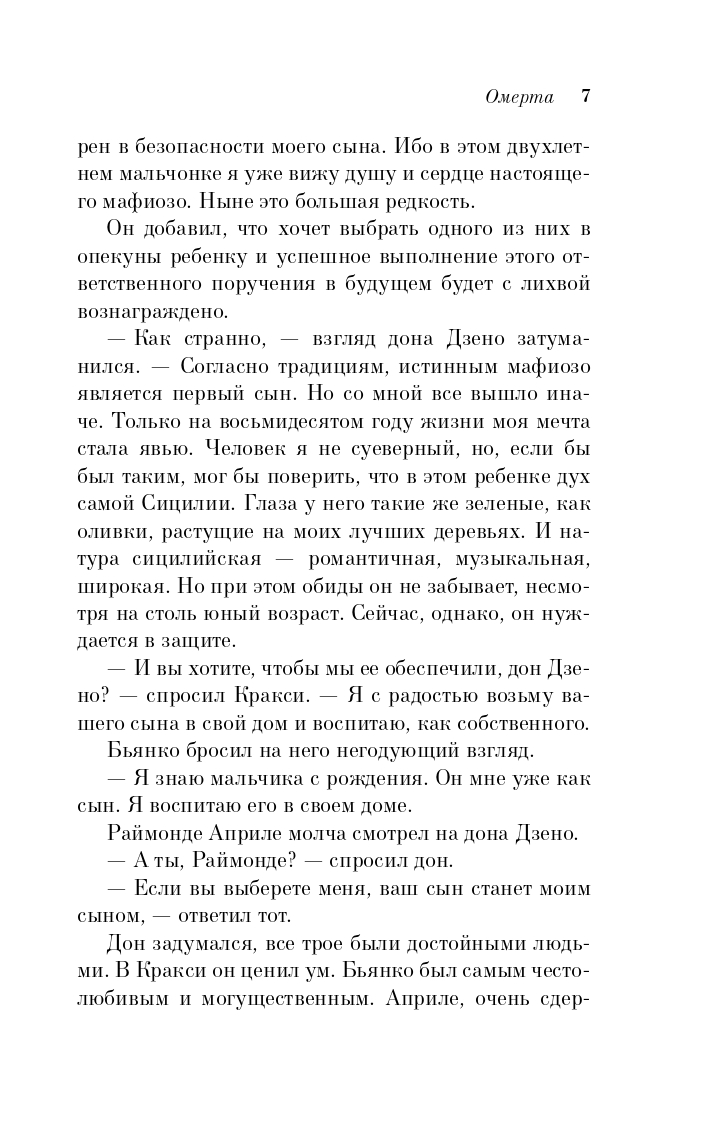 Омерта 7

рен в безопасности моего сына. Ибо в этом двухлетнем мальчонке я уже вижу душу и сердце настоящего мафиозо. Ныне это большая редкость.

Он добавил, что хочет выбрать одного из них в опекуны ребенку и успешное выполнение этого ответственного поручения в будущем будет с лихвой вознаграждено.

— Как странно, — взгляд дона Дзено затуманился. — Согласно традициям, истинным мафиозо является первый сын. Но со мной все вышло иначе. Только на восьмидесятом году жизни моя мечта стала явью. Человек я не суеверный, но, если бы был таким, мог бы поверить, что в этом ребенке дух самой Сицилии. Глаза у него такие же зеленые, как оливки, растущие на моих лучших деревьях. И натура сицилийская — романтичная, музыкальная, широкая. Но при этом обиды он не забывает, несмотря на столь юный возраст. Сейчас, однако, он нуждается в защите.

— И вы хотите, чтобы мы ее обеспечили, дон Дзено? — спросил Кракси. — Я с радостью возьму вашего сына в свой дом и воспитаю, как собственного.

Бьянко бросил на него негодующий взгляд.

— Я знаю мальчика с рождения. Он мне уже как сын. Я воспитаю его в своем доме.

Раймонде Априле молча смотрел на дона Дзено.

— А ты, Раймонде? — спросил дон.

— Если вы выберете меня, ваш сын станет моим сыном, — ответил тот.

Дон задумался, все трое были достойными людьми. В Кракси он ценил ум. Бьянко был самым честолюбивым и могущественным. Априле, очень сдер-